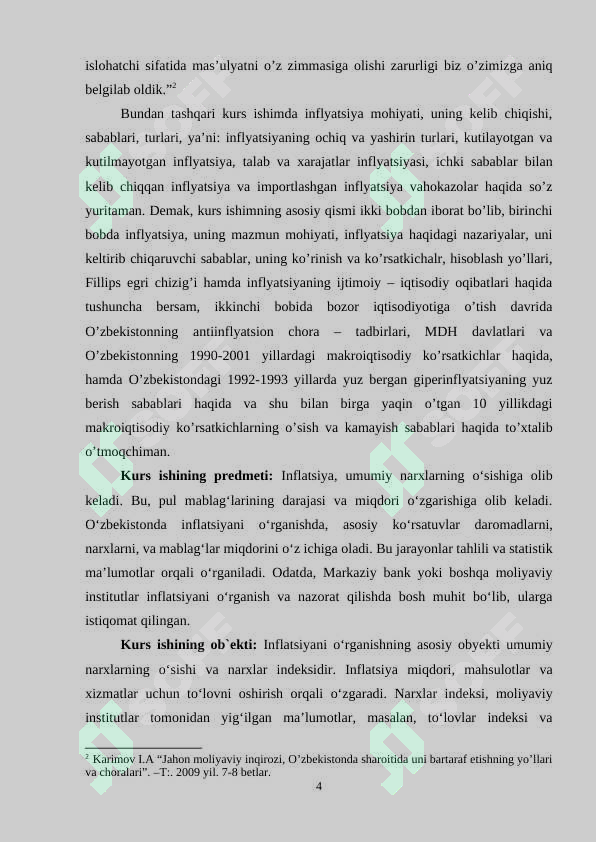 islohatchi sifatida mas'ulyatni o'z zimmasiga olishi zarurligi biz o'zimizga aniq belgilab oldik."$^{2}$

Bundan tashqari kurs ishimda inflyatsiya mohiyati, uning kelib chiqishi, sabablari, turlari, ya'ni: inflyatsiyaning ochiq va yashirin turlari, kutilayotgan va kutilmayotgan inflyatsiya, talab va xarajatlar inflyatsiyasi, ichki sabablar bilan kelib chiqqan inflyatsiya va importlashgan inflyatsiya vahokazolar haqida so'z yuritaman. Demak, kurs ishimning asosiy qismi ikki bobdan iborat bo'lib, birinchi bobda inflyatsiya, uning mazmun mohiyati, inflyatsiya haqidagi nazariyalar, uni keltirib chiqaruvchi sabablar, uning ko'rinish va ko'rsatkichalr, hisoblash yo'llari, Fillips egri chizig'i hamda inflyatsiyaning ijtimoiy – iqtisodiy oqibatlari haqida tushuncha bersam, ikkinchi bobida bozor iqtisodiyotiga o'tish davrida O'zbekistonning antiinflyatsion chora – tadbirlari, MDH davlatlari va O'zbekistonning 1990-2001 yillardagi makroiqtisodiy ko'rsatkichlar haqida, hamda O'zbekistondagi 1992-1993 yillarda yuz bergan giperinflyatsiyaning yuz berish sabablari haqida va shu bilan birga yaqin o'tgan 10 yillikdagi makroiqtisodiy ko'rsatkichlarning o'sish va kamayish sabablari haqida to'xtalib o'tmoqchiman.

Kurs ishining predmeti: Inflatsiya, umumiy narxlarning o'sishiga olib keladi. Bu, pul mablag'larining darajasi va miqdori o'zgarishiga olib keladi. O'zbekistonda inflatsiyani o'rganishda, asosiy ko'rsatuvlar daromadlarni, narxlarni, va mablag'lar miqdorini o'z ichiga oladi. Bu jarayonlar tahlili va statistik ma'lumotlar orqali o'rganiladi. Odatda, Markaziy bank yoki boshqa moliyaviy institutlar inflatsiyani o'rganish va nazorat qilishda bosh muhit bo'lib, ularga istiqomat qilingan.

Kurs ishining ob`ekti: Inflatsiyani o'rganishning asosiy obyekti umumiy narxlarning o'sishi va narxlar indeksidir. Inflatsiya miqdori, mahsulotlar va xizmatlar uchun to'lovni oshirish orqali o'zgaradi. Narxlar indeksi, moliyaviy institutlar tomonidan yig'ilgan ma'lumotlar, masalan, to'lovlar indeksi va

$^{2}$ Karimov I.A "Jahon moliyaviy inqirozi, O'zbekistonda sharoitida uni bartaraf etishning yo'llari va choralari". –T:. 2009 yil. 7-8 betlar.

4